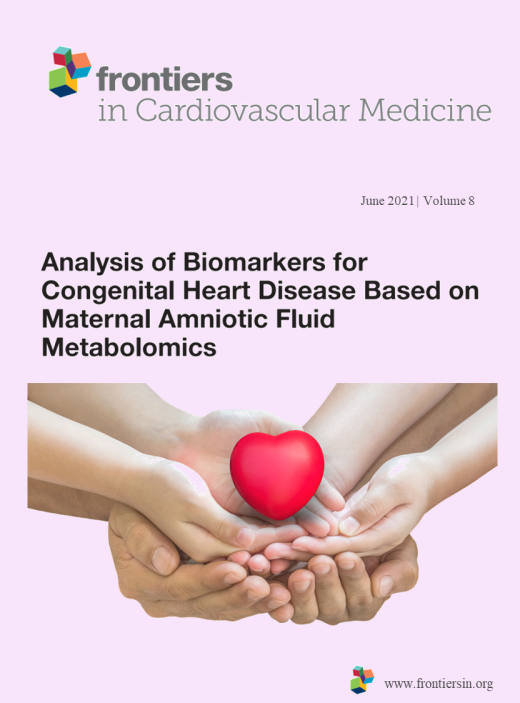 frontiers
in Cardiovascular Medicine

June 2021 | Volume 8

Analysis of Biomarkers for Congenital Heart Disease Based on Maternal Amniotic Fluid Metabolomics

www.frontiersin.org